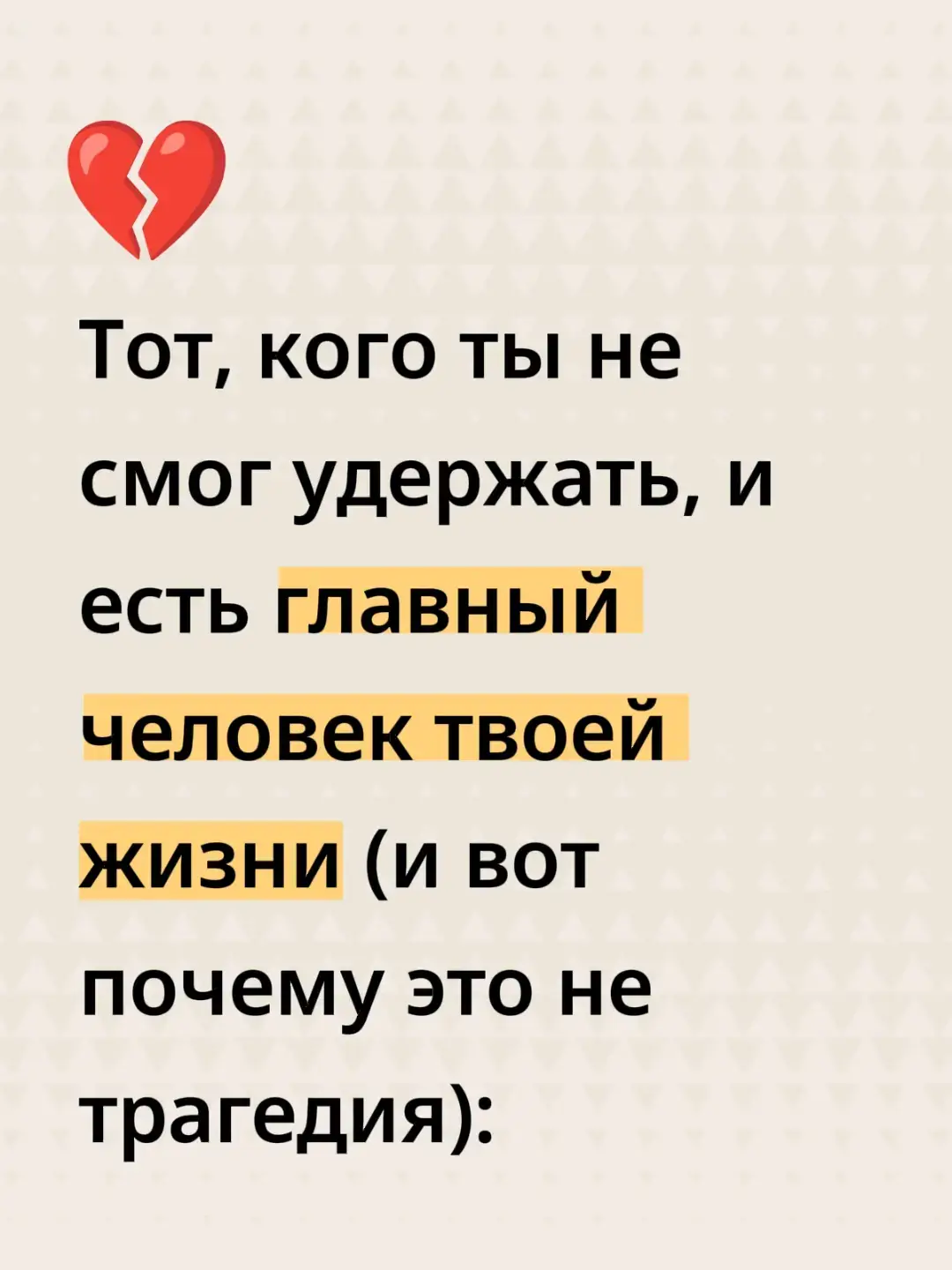 💔

Тот, кого ты не смог удержать, и есть главный человек твоей жизни (и вот почему это не трагедия):